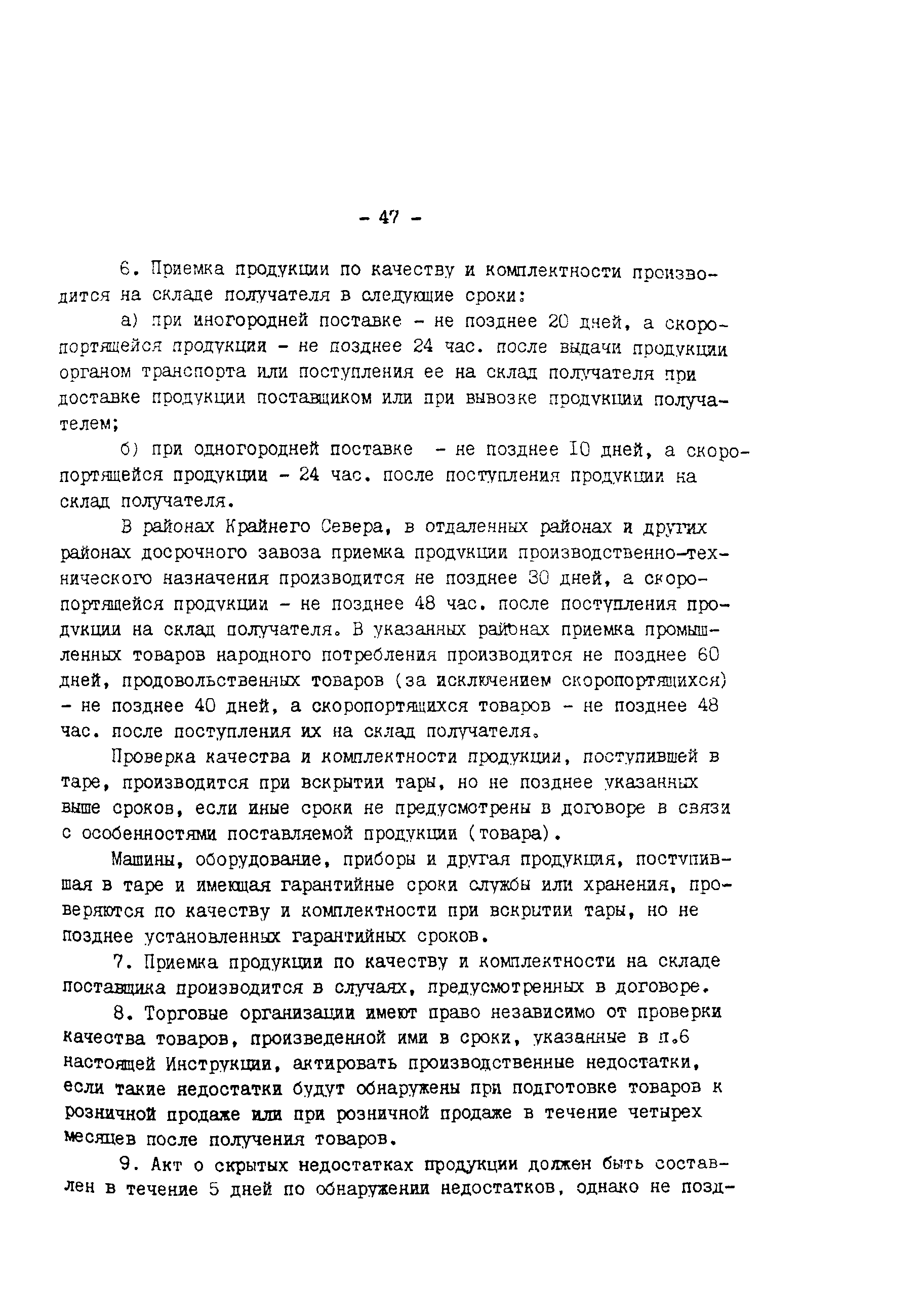 - 47 -

6. Приемка продукции по качеству и комплектности производится на складе получателя в следующие сроки:

а) при иногородней поставке - не позднее 20 дней, а скоропортящейся продукции - не позднее 24 час. после выдачи продукции органом транспорта или поступления ее на склад получателя при доставке продукции поставщиком или при вывозке продукции получателем;

б) при одногородней поставке - не позднее 10 дней, а скоропортящейся продукции - 24 час. после поступления продукции на склад получателя.

В районах Крайнего Севера, в отдаленных районах и других районах досрочного завоза приемка продукции производственно-технического назначения производится не позднее 30 дней, а скоропортящейся продукции - не позднее 48 час. после поступления продукции на склад получателя. В указанных районах приемка промышленных товаров народного потребления производится не позднее 60 дней, продовольственных товаров (за исключением скоропортящихся) - не позднее 40 дней, а скоропортящихся товаров - не позднее 48 час. после поступления их на склад получателя.

Проверка качества и комплектности продукции, поступившей в таре, производится при вскрытии тары, но не позднее указанных выше сроков, если иные сроки не предусмотрены в договоре в связи с особенностями поставляемой продукции (товара).

Машины, оборудование, приборы и другая продукция, поступившая в таре и имеющая гарантийные сроки службы или хранения, проверяются по качеству и комплектности при вскрытии тары, но не позднее установленных гарантийных сроков.

7. Приемка продукции по качеству и комплектности на складе поставщика производится в случаях, предусмотренных в договоре.

8. Торговые организации имеют право независимо от проверки качества товаров, произведенной ими в сроки, указанные в п.6 настоящей Инструкции, актировать производственные недостатки, если такие недостатки будут обнаружены при подготовке товаров к розничной продаже или при розничной продаже в течение четырех месяцев после получения товаров.

9. Акт о скрытых недостатках продукции должен быть составлен в течение 5 дней по обнаружении недостатков, однако не позд-